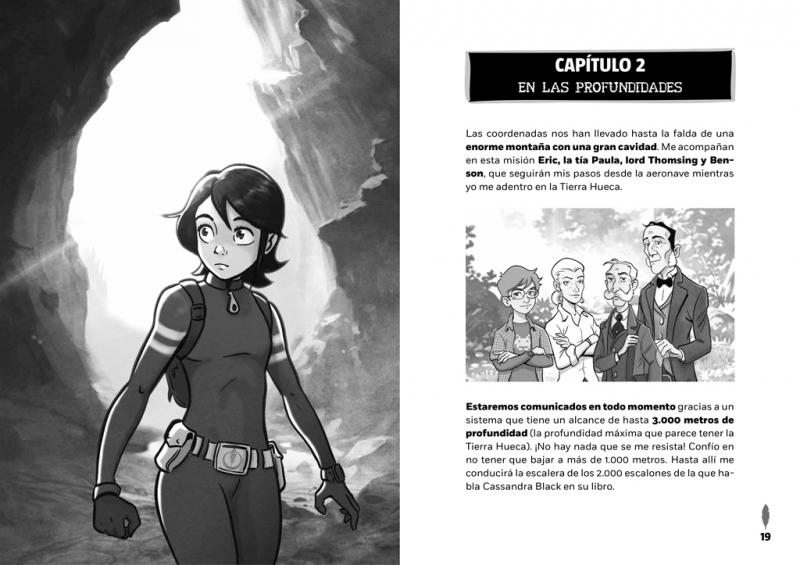 CAPÍTULO 2
EN LAS PROFUNDIDADES

Las coordenadas nos han llevado hasta la falda de una enorme montaña con una gran cavidad. Me acompañan en esta misión Eric, la tía Paula, lord Thomsing y Benson, que seguirán mis pasos desde la aeronave mientras yo me adentro en la Tierra Hueca.

Estaremos comunicados en todo momento gracias a un sistema que tiene un alcance de hasta 3.000 metros de profundidad (la profundidad máxima que parece tener la Tierra Hueca). ¡No hay nada que se me resista! Confío en no tener que bajar a más de 1.000 metros. Hasta allí me conducirá la escalera de los 2.000 escalones de la que habla Cassandra Black en su libro.

19